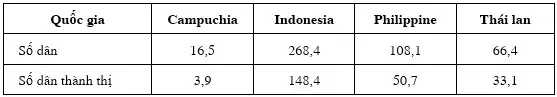 | Quốc gia | Campuchia | Indonesia | Philippine | Thái lan |
|---|---|---|---|---|
| Số dân | 16,5 | 268,4 | 108,1 | 66,4 |
| Số dân thành thị | 3,9 | 148,4 | 50,7 | 33,1 |